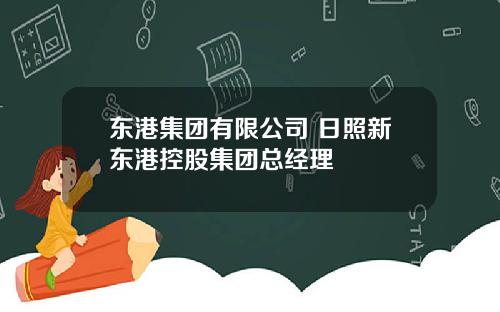 东港集团有限公司 日照新东港控股集团总经理

STAT